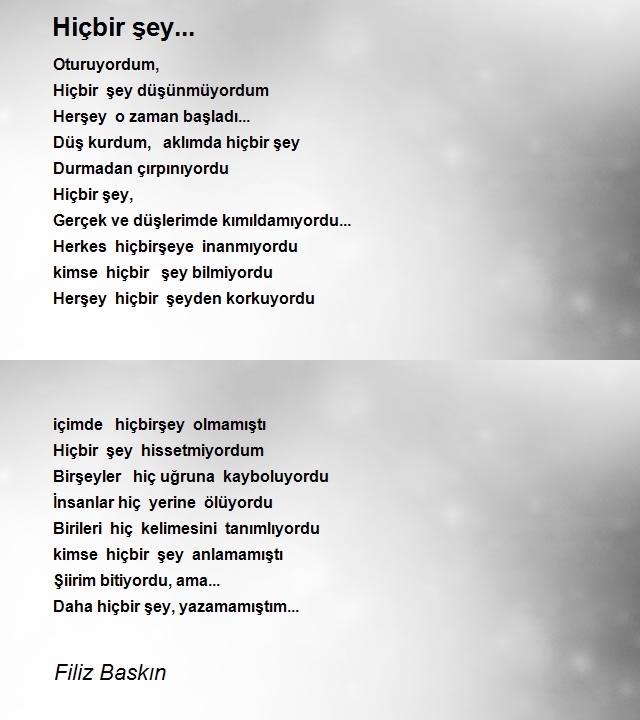 Hiçbir şey...

Oturuyordum,
Hiçbir şey düşünmüyordum
Herşey o zaman başladı...
Düş kurdum, aklımda hiçbir şey
Durmadan çırpınıyordu
Hiçbir şey,
Gerçek ve düşlerimde kımıldamıyordu...
Herkes hiçbirşeye inanmıyordu
kimse hiçbir şey bilmiyordu
Herşey hiçbir şeyden korkuyordu

içimde hiçbirşey olmamıştı
Hiçbir şey hissetmiyordum
Birşeyler hiç uğruna kayboluyordu
İnsanlar hiç yerine ölüyordu
Birileri hiç kelimesini tanımlıyordu
kimse hiçbir şey anlamamıştı
Şiirim bitiyordu, ama...
Daha hiçbir şey, yazamamıştım...

Filiz Baskın